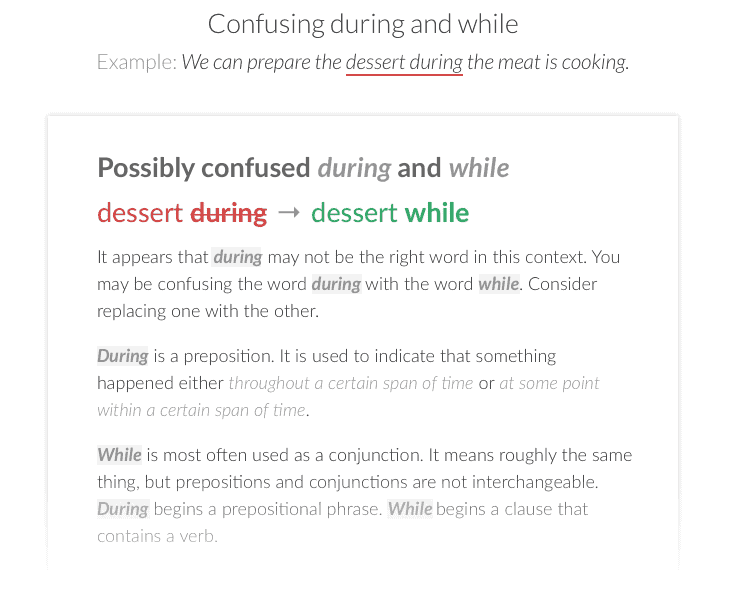 Confusing during and while

Example: We can prepare the dessert during the meat is cooking.

Possibly confused during and while

dessert during → dessert while

It appears that during may not be the right word in this context. You may be confusing the word during with the word while. Consider replacing one with the other.

During is a preposition. It is used to indicate that something happened either throughout a certain span of time or at some point within a certain span of time.

While is most often used as a conjunction. It means roughly the same thing, but prepositions and conjunctions are not interchangeable. During begins a prepositional phrase. While begins a clause that contains a verb.